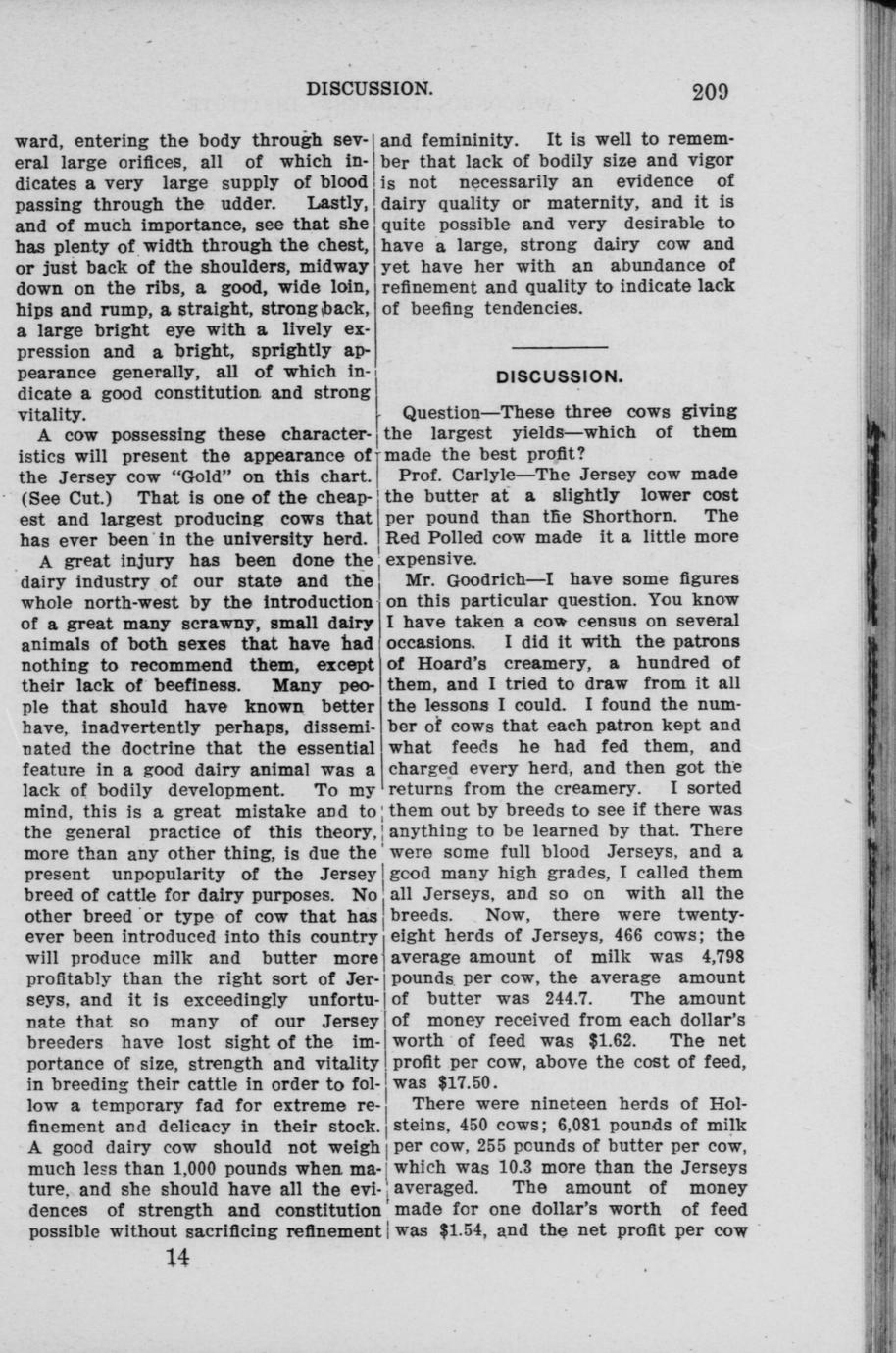 DISCUSSION. 209

ward, entering the body through several large orifices, all of which indicates a very large supply of blood passing through the udder. Lastly, and of much importance, see that she has plenty of width through the chest, or just back of the shoulders, midway down on the ribs, a good, wide loin, hips and rump, a straight, strong back, a large bright eye with a lively expression and a bright, sprightly appearance generally, all of which indicate a good constitution and strong vitality.

A cow possessing these characteristics will present the appearance of the Jersey cow "Gold" on this chart. (See Cut.) That is one of the cheapest and largest producing cows that has ever been in the university herd.

A great injury has been done the dairy industry of our state and the whole north-west by the introduction of a great many scrawny, small dairy animals of both sexes that have had nothing to recommend them, except their lack of beefiness. Many people that should have known better have, inadvertently perhaps, disseminated the doctrine that the essential feature in a good dairy animal was a lack of bodily development. To my mind, this is a great mistake and to the general practice of this theory, more than any other thing, is due the present unpopularity of the Jersey breed of cattle for dairy purposes. No other breed or type of cow that has ever been introduced into this country will produce milk and butter more profitably than the right sort of Jerseys, and it is exceedingly unfortunate that so many of our Jersey breeders have lost sight of the importance of size, strength and vitality in breeding their cattle in order to follow a temporary fad for extreme refinement and delicacy in their stock. A good dairy cow should not weigh much less than 1,000 pounds when mature, and she should have all the evidences of strength and constitution possible without sacrificing refinement and femininity. It is well to remember that lack of bodily size and vigor is not necessarily an evidence of dairy quality or maternity, and it is quite possible and very desirable to have a large, strong dairy cow and yet have her with an abundance of refinement and quality to indicate lack of beefing tendencies.

DISCUSSION.

Question—These three cows giving the largest yields—which of them made the best profit?

Prof. Carlyle—The Jersey cow made the butter at a slightly lower cost per pound than the Shorthorn. The Red Polled cow made it a little more expensive.

Mr. Goodrich—I have some figures on this particular question. You know I have taken a cow census on several occasions. I did it with the patrons of Hoard's creamery, a hundred of them, and I tried to draw from it all the lessons I could. I found the number of cows that each patron kept and what feeds he had fed them, and charged every herd, and then got the returns from the creamery. I sorted them out by breeds to see if there was anything to be learned by that. There were some full blood Jerseys, and a good many high grades, I called them all Jerseys, and so on with all the breeds. Now, there were twenty-eight herds of Jerseys, 466 cows; the average amount of milk was 4,798 pounds per cow, the average amount of butter was 244.7. The amount of money received from each dollar's worth of feed was $1.62. The net profit per cow, above the cost of feed, was $17.50.

There were nineteen herds of Holsteins, 450 cows; 6,081 pounds of milk per cow, 255 pounds of butter per cow, which was 10.3 more than the Jerseys averaged. The amount of money made for one dollar's worth of feed was $1.54, and the net profit per cow

14